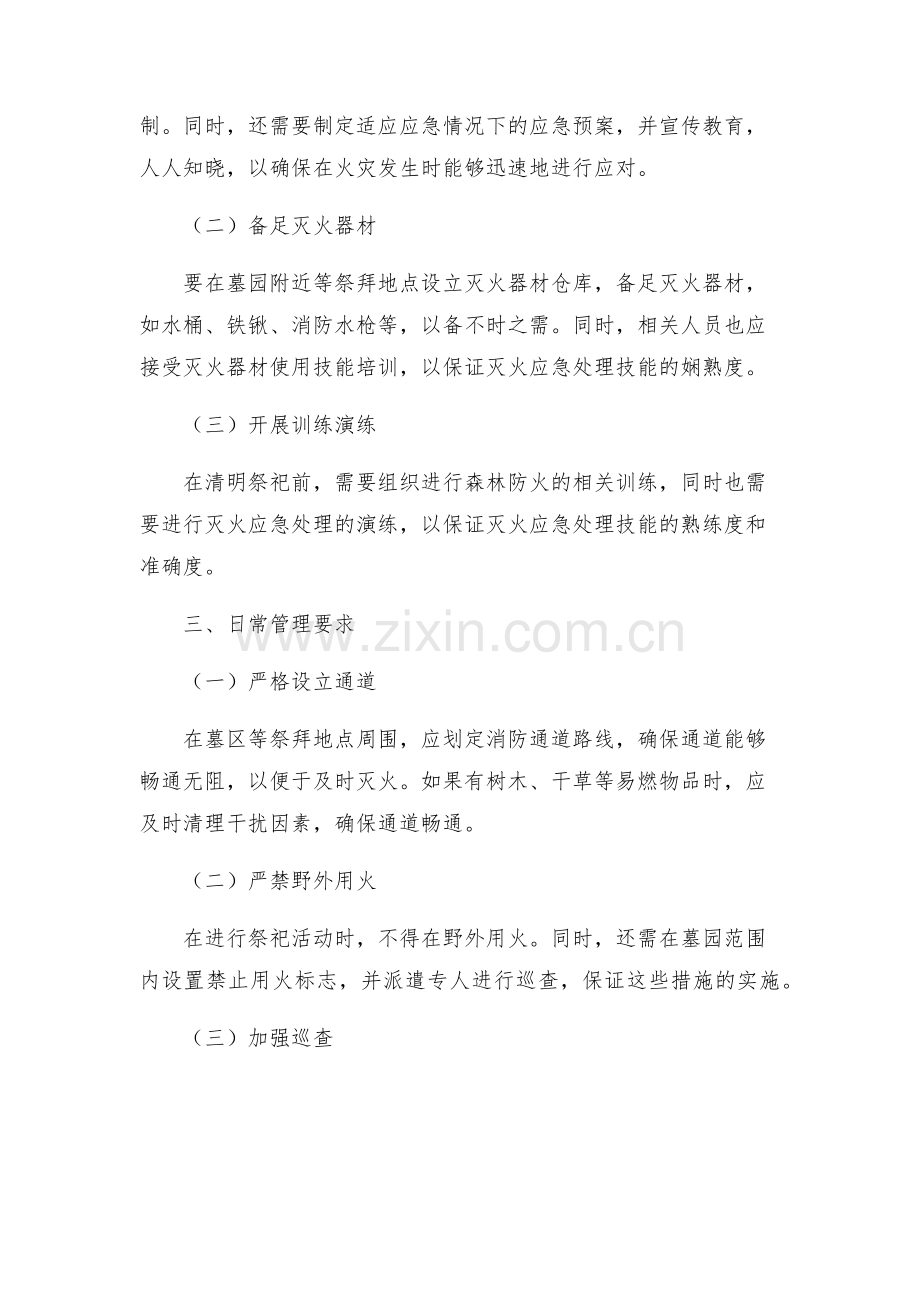 制。同时，还需要制定适应应急情况下的应急预案，并宣传教育，人人知晓，以确保在火灾发生时能够迅速地进行应对。

（二）备足灭火器材

要在墓园附近等祭拜地点设立灭火器材仓库，备足灭火器材，如水桶、铁锹、消防水枪等，以备不时之需。同时，相关人员也应接受灭火器材使用技能培训，以保证灭火应急处理技能的娴熟度。

（三）开展训练演练

在清明祭祀前，需要组织进行森林防火的相关训练，同时也需要进行灭火应急处理的演练，以保证灭火应急处理技能的熟练度和准确度。

三、日常管理要求

www.zixin.com.cn

（一）严格设立通道

在墓区等祭拜地点周围，应划定消防通道路线，确保通道能够畅通无阻，以便于及时灭火。如果有树木、干草等易燃物品时，应及时清理干扰因素，确保通道畅通。

（二）严禁野外用火

在进行祭祀活动时，不得在野外用火。同时，还需在墓园范围内设置禁止用火标志，并派遣专人进行巡查，保证这些措施的实施。

（三）加强巡查